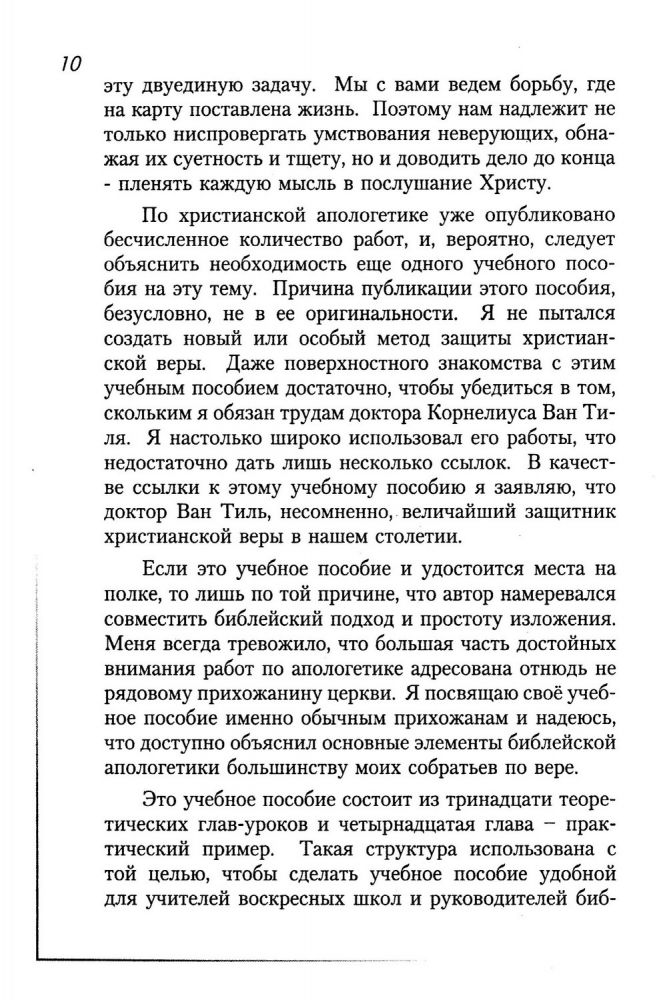 10

эту двуединую задачу. Мы с вами ведем борьбу, где на карту поставлена жизнь. Поэтому нам надлежит не только ниспровергать умствования неверующих, обнажая их суетность и тщету, но и доводить дело до конца - пленять каждую мысль в послушание Христу.

По христианской апологетике уже опубликовано бесчисленное количество работ, и, вероятно, следует объяснить необходимость еще одного учебного пособия на эту тему. Причина публикации этого пособия, безусловно, не в ее оригинальности. Я не пытался создать новый или особый метод защиты христианской веры. Даже поверхностного знакомства с этим учебным пособием достаточно, чтобы убедиться в том, скольким я обязан трудам доктора Корнелиуса Ван Тиля. Я настолько широко использовал его работы, что недостаточно дать лишь несколько ссылок. В качестве ссылки к этому учебному пособию я заявляю, что доктор Ван Тиль, несомненно, величайший защитник христианской веры в нашем столетии.

Если это учебное пособие и удостоится места на полке, то лишь по той причине, что автор намеревался совместить библейский подход и простоту изложения. Меня всегда тревожило, что большая часть достойных внимания работ по апологетике адресована отнюдь не рядовому прихожанину церкви. Я посвящаю своё учебное пособие именно обычным прихожанам и надеюсь, что доступно объяснил основные элементы библейской апологетики большинству моих собратьев по вере.

Это учебное пособие состоит из тринадцати теоретических глав-уроков и четырнадцатая глава – практический пример. Такая структура использована с той целью, чтобы сделать учебное пособие удобной для учителей воскресных школ и руководителей биб-